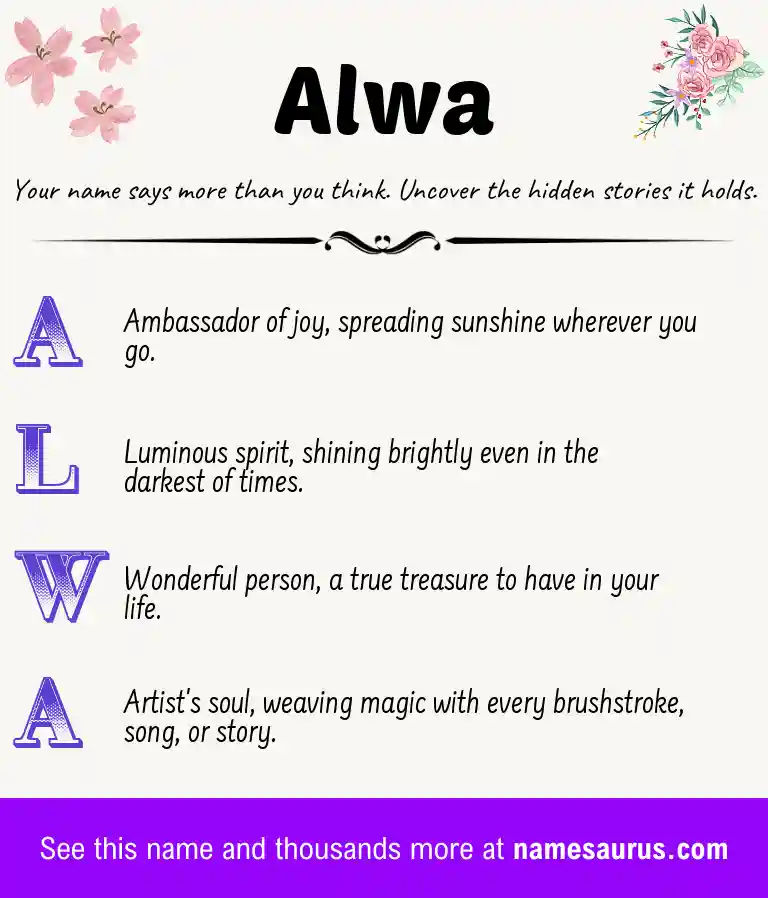 Alwa

Your name says more than you think. Uncover the hidden stories it holds.

A Ambassador of joy, spreading sunshine wherever you go.

L Luminous spirit, shining brightly even in the darkest of times.

W Wonderful person, a true treasure to have in your life.

A Artist's soul, weaving magic with every brushstroke, song, or story.

See this name and thousands more at namesaurus.com